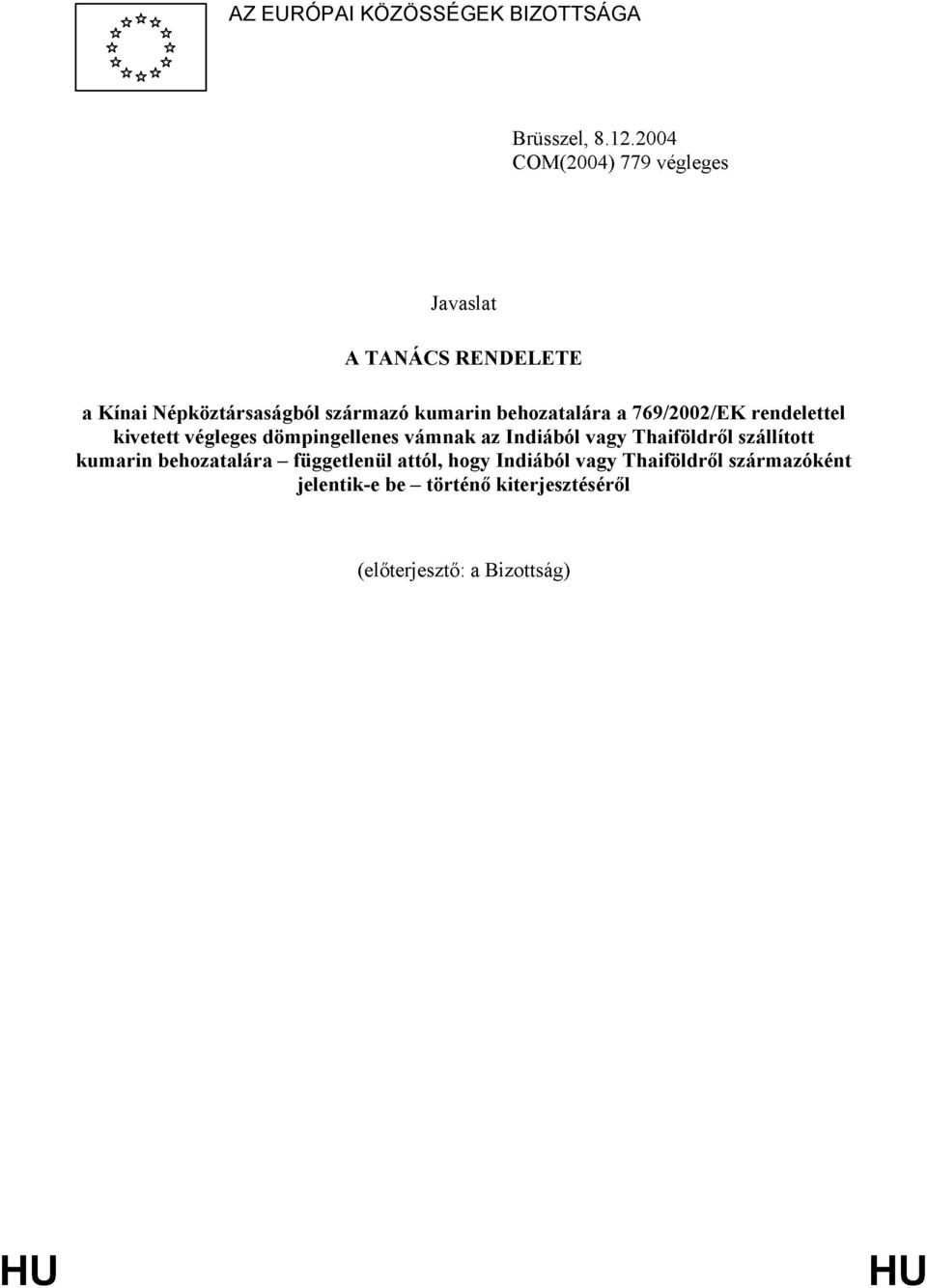 AZ EURÓPAI KÖZÖSSÉGEK BIZOTTSÁGA

Brüsszel, 8.12.2004
COM(2004) 779 végleges

Javaslat

A TANÁCS RENDELETE

a Kínai Népköztársaságból származó kumarin behozatalára a 769/2002/EK rendelettel kivetett végleges dömpingellenes vámnak az Indiából vagy Thaiföldről szállított kumarin behozatalára – függetlenül attól, hogy Indiából vagy Thaiföldről származóként jelentik-e be – történő kiterjesztéséről

(előterjesztő: a Bizottság)

HU HU